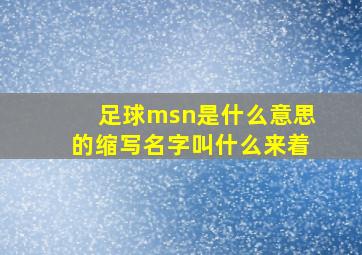 足球msn是什么意思的缩写名字叫什么来着